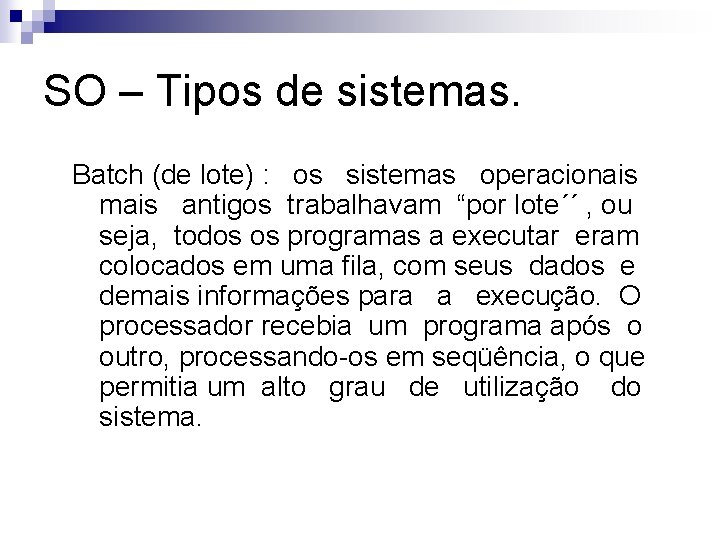 SO – Tipos de sistemas.

Batch (de lote) : os sistemas operacionais mais antigos trabalhavam “por lote´´ , ou seja, todos os programas a executar eram colocados em uma fila, com seus dados e demais informações para a execução. O processador recebia um programa após o outro, processando-os em seqüência, o que permitia um alto grau de utilização do sistema.